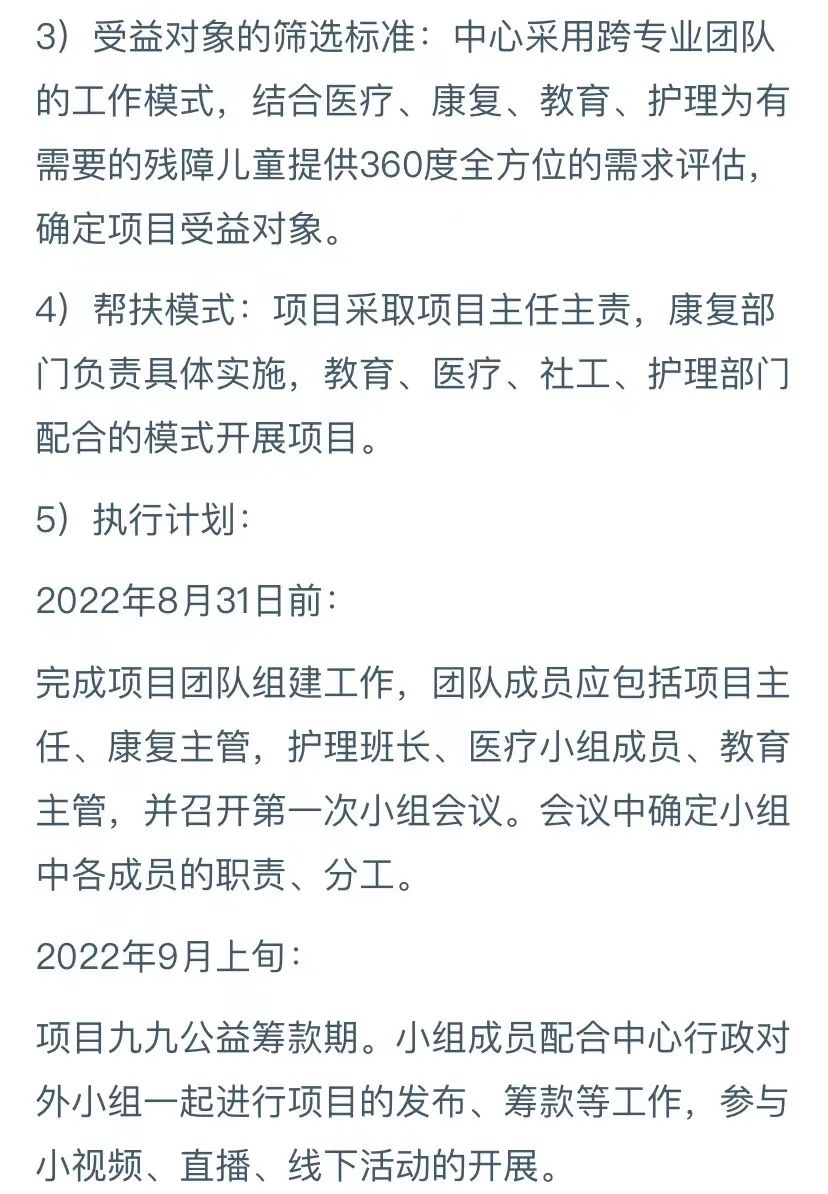 3）受益对象的筛选标准：中心采用跨专业团队的工作模式，结合医疗、康复、教育、护理为有需要的残障儿童提供360度全方位的需求评估，确定项目受益对象。

4）帮扶模式：项目采取项目主任主责，康复部门负责具体实施，教育、医疗、社工、护理部门配合的模式开展项目。

5）执行计划：

2022年8月31日前：

完成项目团队组建工作，团队成员应包括项目主任、康复主管，护理班长、医疗小组成员、教育主管，并召开第一次小组会议。会议中确定小组中各成员的职责、分工。

2022年9月上旬：

项目九九公益筹款期。小组成员配合中心行政对外小组一起进行项目的发布、筹款等工作，参与小视频、直播、线下活动的开展。